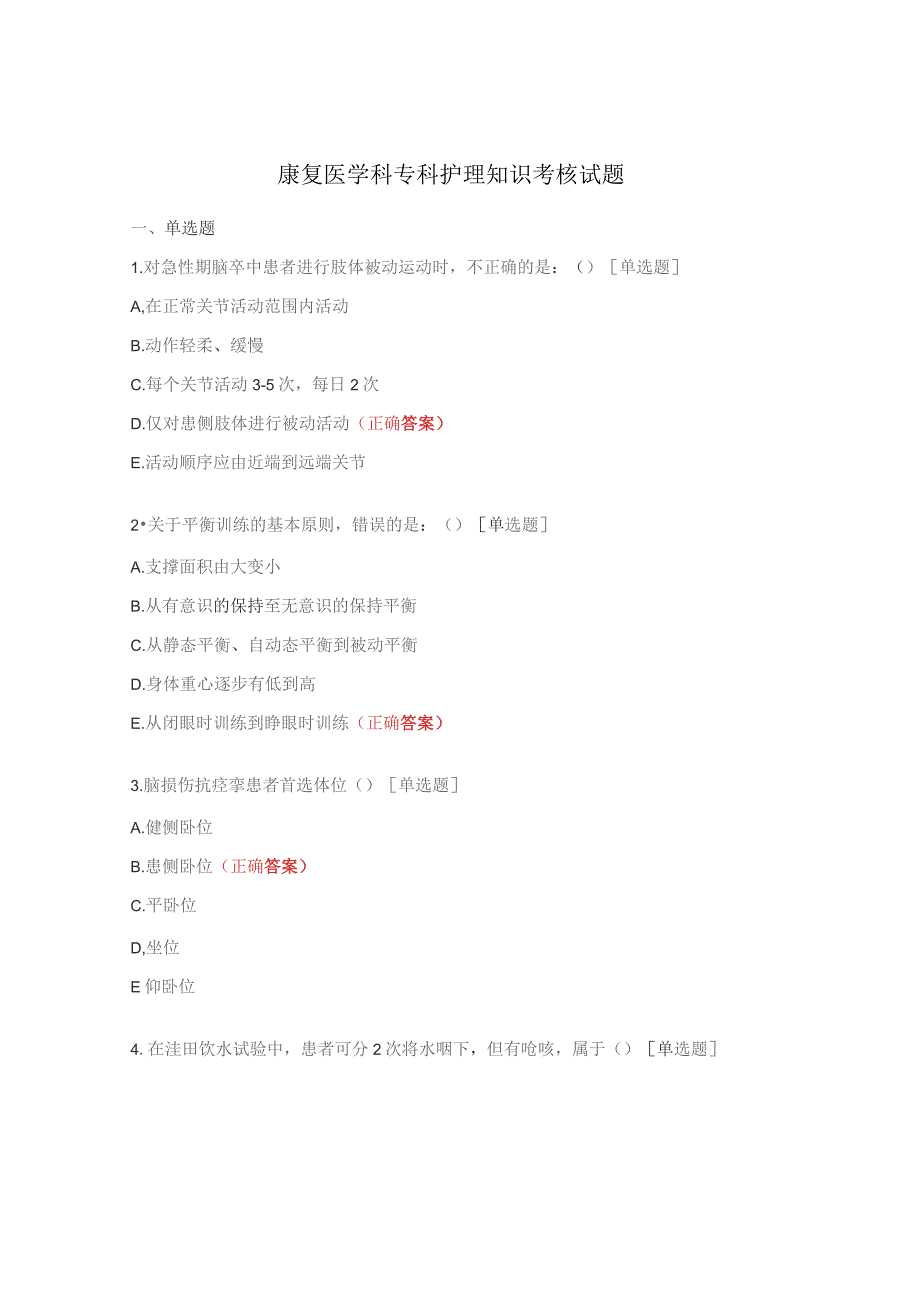 康复医学科专科护理知识考核试题

一、单选题

1.对急性期脑卒中患者进行肢体被动运动时，不正确的是：（）［单选题］

A,在正常关节活动范围内活动

B.动作轻柔、缓慢

C.每个关节活动 3-5 次，每日 2 次

D.仅对患侧肢体进行被动活动（正确答案）

E.活动顺序应由近端到远端关节

2•关于平衡训练的基本原则，错误的是：（）［单选题］

A.支撑面积由大变小

B.从有意识的保持至无意识的保持平衡

C.从静态平衡、自动态平衡到被动平衡

D.身体重心逐步有低到高

E.从闭眼时训练到睁眼时训练（正确答案）

3.脑损伤抗痉挛患者首选体位（）［单选题］

A.健侧卧位

B.患侧卧位（正确答案）

C.平卧位

D,坐位

E 仰卧位

4. 在洼田饮水试验中，患者可分 2 次将水咽下，但有呛咳，属于（）［单选题］